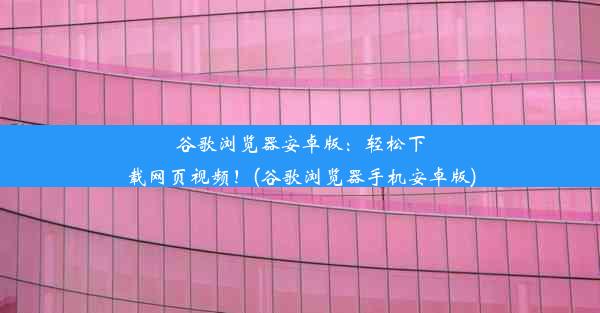 谷歌浏览器安卓版：轻松下载网页视频！(谷歌浏览器手机安卓版)